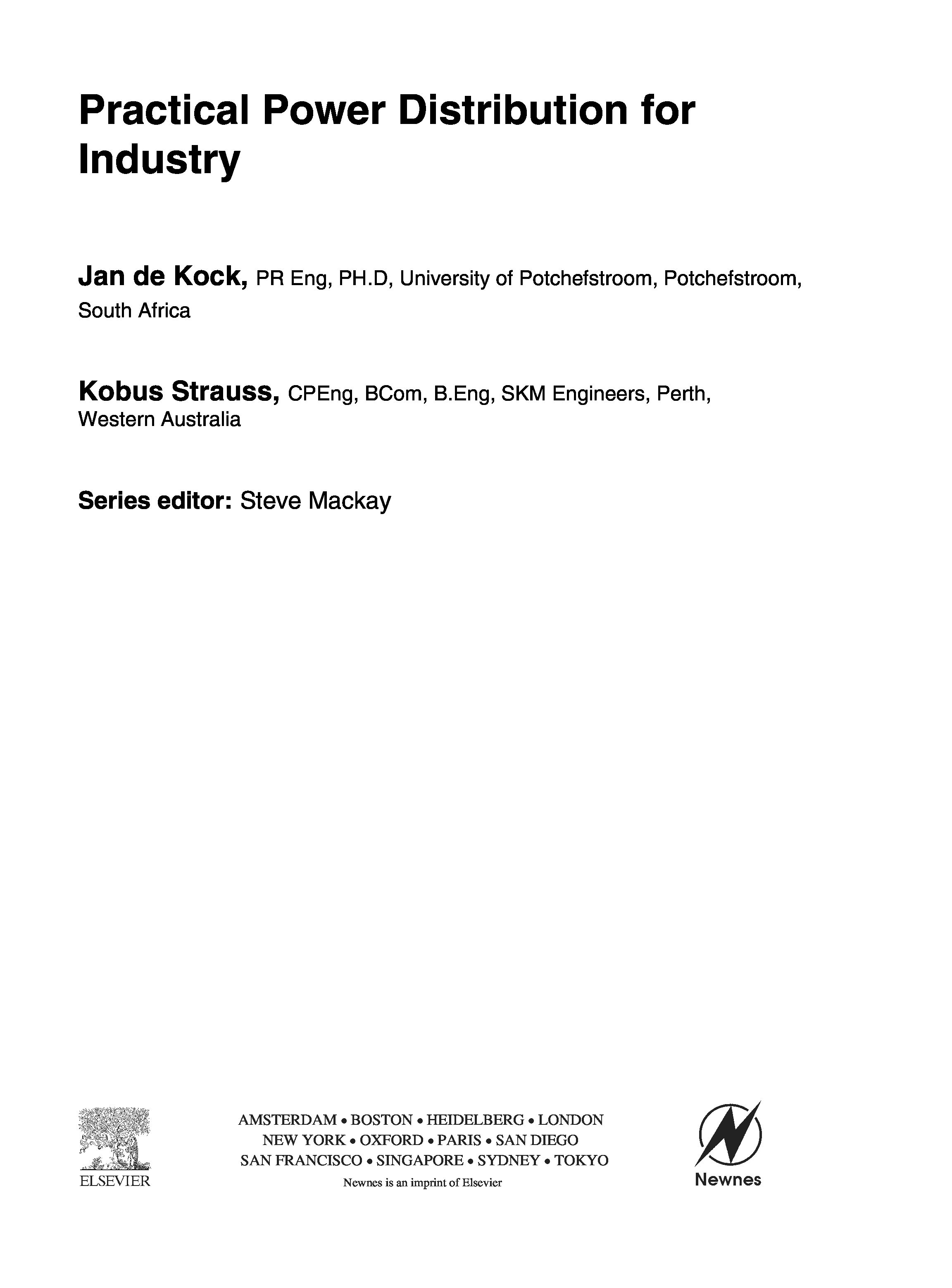 Practical Power Distribution for Industry

Jan de Kock, PR Eng, PH.D, University of Potchefstroom, Potchefstroom, South Africa

Kobus Strauss, CPEng, BCom, B.Eng, SKM Engineers, Perth, Western Australia

Series editor: Steve Mackay

ELSEVIER

AMSTERDAM • BOSTON • HEIDELBERG • LONDON
NEW YORK • OXFORD • PARIS • SAN DIEGO
SAN FRANCISCO • SINGAPORE • SYDNEY • TOKYO
Newnes is an imprint of Elsevier

Newnes